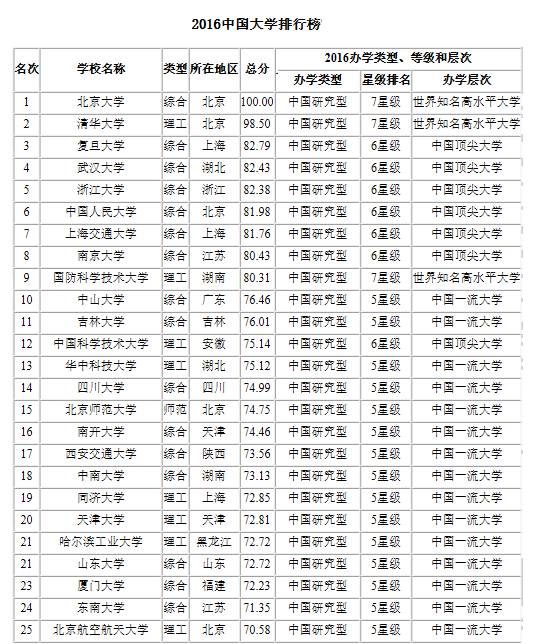 2016中国大学排行榜

| 名次 | 学校名称 | 类型 | 所在地区 | 总分 | 2016办学类型、等级和层次 | | |
|---|---|---|---|---|---|---|---|
| | | | | | 办学类型 | 星级排名 | 办学层次 |
| 1 | 北京大学 | 综合 | 北京 | 100.00 | 中国研究型 | 7星级 | 世界知名高水平大学 |
| 2 | 清华大学 | 理工 | 北京 | 98.50 | 中国研究型 | 7星级 | 世界知名高水平大学 |
| 3 | 复旦大学 | 综合 | 上海 | 82.79 | 中国研究型 | 6星级 | 中国顶尖大学 |
| 4 | 武汉大学 | 综合 | 湖北 | 82.43 | 中国研究型 | 6星级 | 中国顶尖大学 |
| 5 | 浙江大学 | 综合 | 浙江 | 82.38 | 中国研究型 | 6星级 | 中国顶尖大学 |
| 6 | 中国人民大学 | 综合 | 北京 | 81.98 | 中国研究型 | 6星级 | 中国顶尖大学 |
| 7 | 上海交通大学 | 综合 | 上海 | 81.76 | 中国研究型 | 6星级 | 中国顶尖大学 |
| 8 | 南京大学 | 综合 | 江苏 | 80.43 | 中国研究型 | 6星级 | 中国顶尖大学 |
| 9 | 国防科学技术大学 | 理工 | 湖南 | 80.31 | 中国研究型 | 7星级 | 世界知名高水平大学 |
| 10 | 中山大学 | 综合 | 广东 | 76.46 | 中国研究型 | 5星级 | 中国一流大学 |
| 11 | 吉林大学 | 综合 | 吉林 | 76.01 | 中国研究型 | 5星级 | 中国一流大学 |
| 12 | 中国科学技术大学 | 理工 | 安徽 | 75.14 | 中国研究型 | 6星级 | 中国顶尖大学 |
| 13 | 华中科技大学 | 理工 | 湖北 | 75.12 | 中国研究型 | 5星级 | 中国一流大学 |
| 14 | 四川大学 | 综合 | 四川 | 74.99 | 中国研究型 | 5星级 | 中国一流大学 |
| 15 | 北京师范大学 | 师范 | 北京 | 74.75 | 中国研究型 | 5星级 | 中国一流大学 |
| 16 | 南开大学 | 综合 | 天津 | 74.46 | 中国研究型 | 5星级 | 中国一流大学 |
| 17 | 西安交通大学 | 综合 | 陕西 | 73.56 | 中国研究型 | 5星级 | 中国一流大学 |
| 18 | 中南大学 | 综合 | 湖南 | 73.13 | 中国研究型 | 5星级 | 中国一流大学 |
| 19 | 同济大学 | 理工 | 上海 | 72.85 | 中国研究型 | 5星级 | 中国一流大学 |
| 20 | 天津大学 | 理工 | 天津 | 72.81 | 中国研究型 | 5星级 | 中国一流大学 |
| 21 | 哈尔滨工业大学 | 理工 | 黑龙江 | 72.72 | 中国研究型 | 5星级 | 中国一流大学 |
| 21 | 山东大学 | 综合 | 山东 | 72.72 | 中国研究型 | 5星级 | 中国一流大学 |
| 23 | 厦门大学 | 综合 | 福建 | 72.23 | 中国研究型 | 5星级 | 中国一流大学 |
| 24 | 东南大学 | 综合 | 江苏 | 71.35 | 中国研究型 | 5星级 | 中国一流大学 |
| 25 | 北京航空航天大学 | 理工 | 北京 | 70.58 | 中国研究型 | 5星级 | 中国一流大学 |